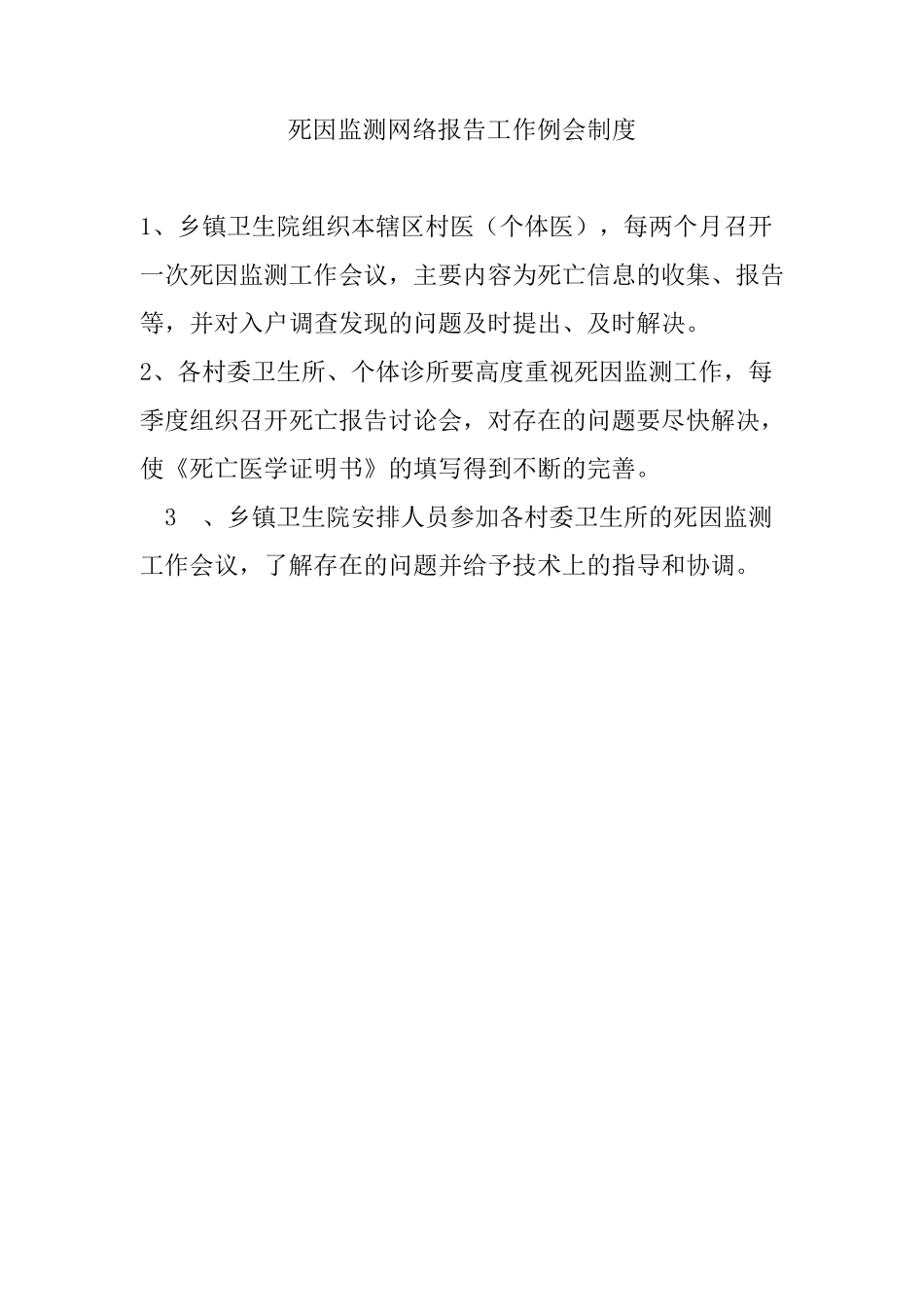 死因监测网络报告工作例会制度

1、乡镇卫生院组织本辖区村医（个体医），每两个月召开一次死因监测工作会议，主要内容为死亡信息的收集、报告等，并对入户调查发现的问题及时提出、及时解决。

2、各村委卫生所、个体诊所要高度重视死因监测工作，每季度组织召开死亡报告讨论会，对存在的问题要尽快解决，使《死亡医学证明书》的填写得到不断的完善。

3 、乡镇卫生院安排人员参加各村委卫生所的死因监测工作会议，了解存在的问题并给予技术上的指导和协调。